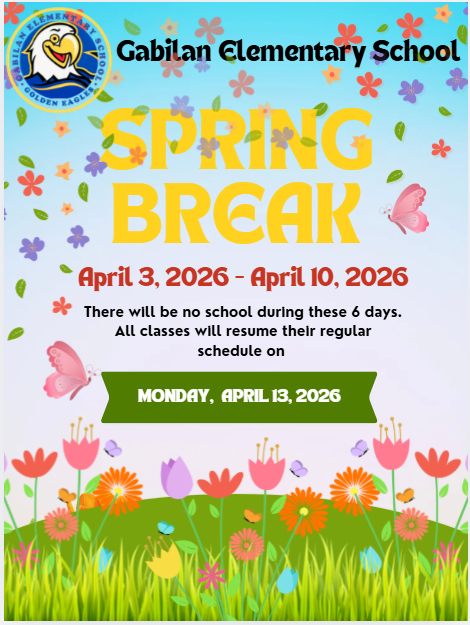 GABILAN ELEMENTARY SCHOOL
GOLDEN EAGLES

Gabilan Elementary School

SPRING BREAK

April 3, 2026 - April 10, 2026

There will be no school during these 6 days. All classes will resume their regular schedule on

MONDAY, APRIL 13, 2026